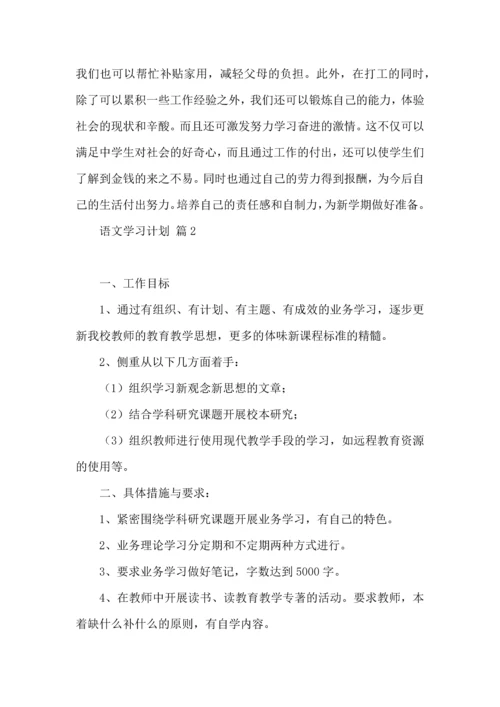 我们也可以帮忙补贴家用，减轻父母的负担。此外，在打工的同时，除了可以累积一些工作经验之外，我们还可以锻炼自己的能力，体验社会的现状和辛酸。而且还可激发努力学习奋进的激情。这不仅可以满足中学生对社会的好奇心，而且通过工作的付出，还可以使学生们了解到金钱的来之不易。同时也通过自己的劳力得到报酬，为今后自己的生活付出努力。培养自己的责任感和自制力，为新学期做好准备。

语文学习计划 篇2

一、工作目标

1、通过有组织、有计划、有主题、有成效的业务学习，逐步更新我校教师的教育教学思想，更多的体味新课程标准的精髓。

2、侧重从以下几方面着手：

（1）组织学习新观念新思想的文章；

（2）结合学科研究课题开展校本研究；

（3）组织教师进行使用现代教学手段的学习，如远程教育资源的使用等。

二、具体措施与要求：

1、紧密围绕学科研究课题开展业务学习，有自己的特色。

2、业务理论学习分定期和不定期两种方式进行。

3、要求业务学习做好笔记，字数达到5000字。

4、在教师中开展读书、读教育教学专著的活动。要求教师，本着缺什么补什么的原则，有自学内容。